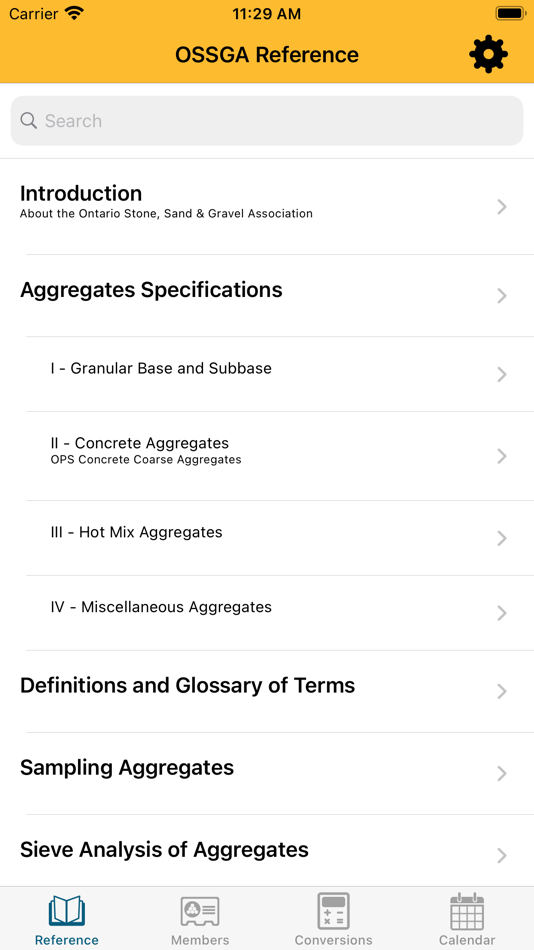 Carrier 11:29 AM

OSSGA Reference

Search

Introduction
About the Ontario Stone, Sand & Gravel Association

Aggregates Specifications

I - Granular Base and Subbase

II - Concrete Aggregates
OPS Concrete Coarse Aggregates

III - Hot Mix Aggregates

IV - Miscellaneous Aggregates

Definitions and Glossary of Terms

Sampling Aggregates

Sieve Analysis of Aggregates

Reference Members Conversions Calendar